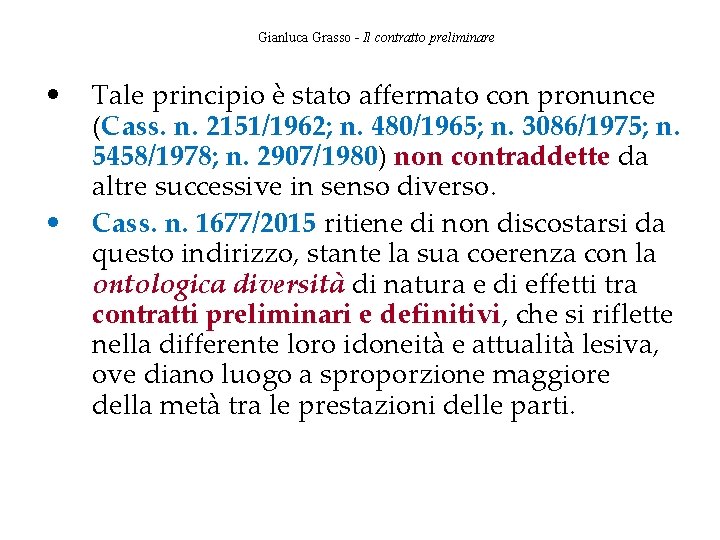 Gianluca Grasso - Il contratto preliminare

• Tale principio è stato affermato con pronunce (Cass. n. 2151/1962; n. 480/1965; n. 3086/1975; n. 5458/1978; n. 2907/1980) non contraddette da altre successive in senso diverso.

• Cass. n. 1677/2015 ritiene di non discostarsi da questo indirizzo, stante la sua coerenza con la ontologica diversità di natura e di effetti tra contratti preliminari e definitivi, che si riflette nella differente loro idoneità e attualità lesiva, ove diano luogo a sproporzione maggiore della metà tra le prestazioni delle parti.